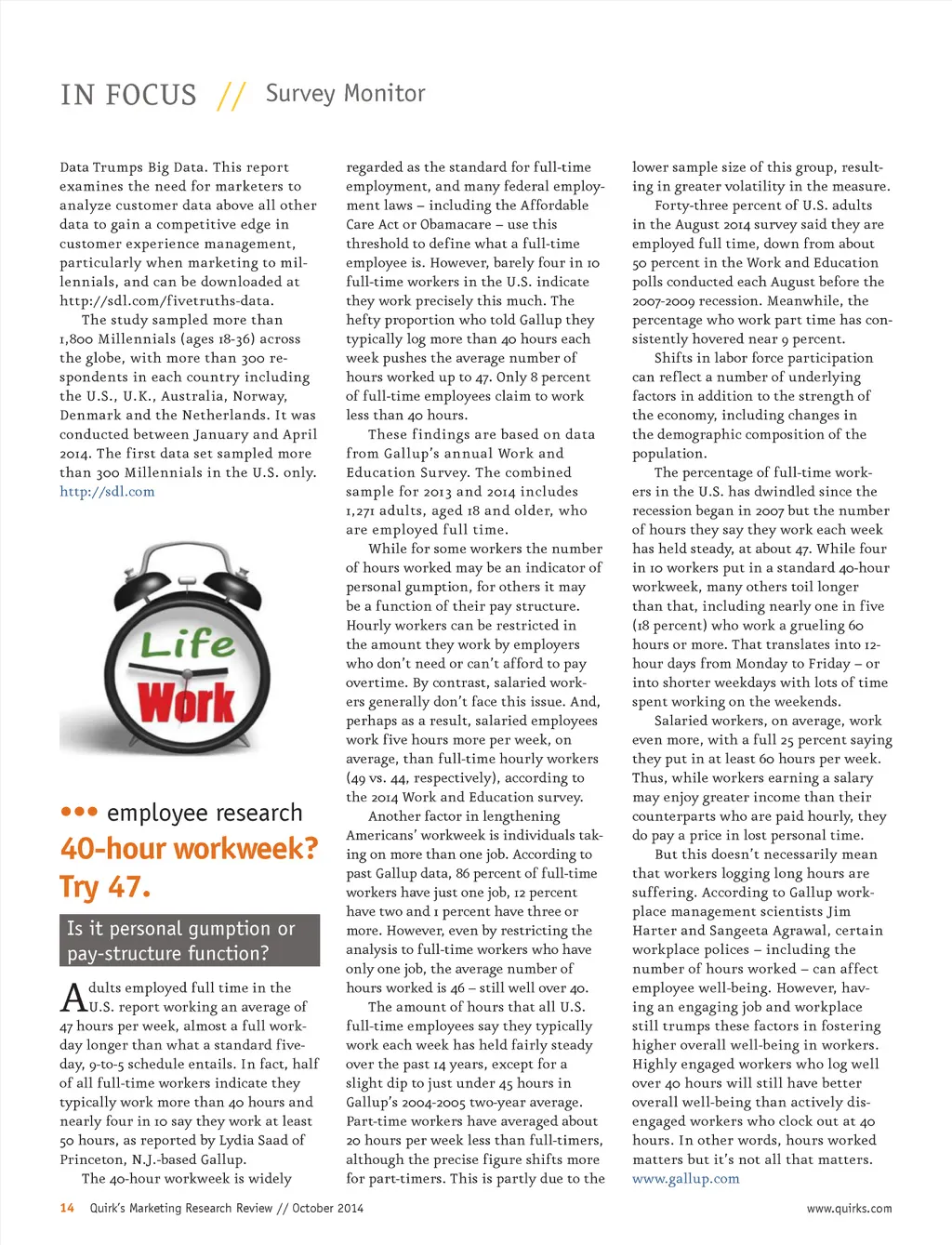 IN FOCUS // Survey Monitor

Data Trumps Big Data. This report examines the need for marketers to analyze customer data above all other data to gain a competitive edge in customer experience management, particularly when marketing to millennials, and can be downloaded at http://sdl.com/fivetruths-data.

The study sampled more than 1,800 Millennials (ages 18-36) across the globe, with more than 300 respondents in each country including the U.S., U.K., Australia, Norway, Denmark and the Netherlands. It was conducted between January and April 2014. The first data set sampled more than 300 Millennials in the U.S. only. http://sdl.com

Life
Work

••• employee research

40-hour workweek? Try 47.

Is it personal gumption or pay-structure function?

Adults employed full time in the U.S. report working an average of 47 hours per week, almost a full workday longer than what a standard five-day, 9-to-5 schedule entails. In fact, half of all full-time workers indicate they typically work more than 40 hours and nearly four in 10 say they work at least 50 hours, as reported by Lydia Saad of Princeton, N.J.-based Gallup.

The 40-hour workweek is widely regarded as the standard for full-time employment, and many federal employment laws – including the Affordable Care Act or Obamacare – use this threshold to define what a full-time employee is. However, barely four in 10 full-time workers in the U.S. indicate they work precisely this much. The hefty proportion who told Gallup they typically log more than 40 hours each week pushes the average number of hours worked up to 47. Only 8 percent of full-time employees claim to work less than 40 hours.

These findings are based on data from Gallup's annual Work and Education Survey. The combined sample for 2013 and 2014 includes 1,271 adults, aged 18 and older, who are employed full time.

While for some workers the number of hours worked may be an indicator of personal gumption, for others it may be a function of their pay structure. Hourly workers can be restricted in the amount they work by employers who don't need or can't afford to pay overtime. By contrast, salaried workers generally don't face this issue. And, perhaps as a result, salaried employees work five hours more per week, on average, than full-time hourly workers (49 vs. 44, respectively), according to the 2014 Work and Education survey.

Another factor in lengthening Americans' workweek is individuals taking on more than one job. According to past Gallup data, 86 percent of full-time workers have just one job, 12 percent have two and 1 percent have three or more. However, even by restricting the analysis to full-time workers who have only one job, the average number of hours worked is 46 – still well over 40.

The amount of hours that all U.S. full-time employees say they typically work each week has held fairly steady over the past 14 years, except for a slight dip to just under 45 hours in Gallup's 2004-2005 two-year average. Part-time workers have averaged about 20 hours per week less than full-timers, although the precise figure shifts more for part-timers. This is partly due to the lower sample size of this group, resulting in greater volatility in the measure.

Forty-three percent of U.S. adults in the August 2014 survey said they are employed full time, down from about 50 percent in the Work and Education polls conducted each August before the 2007-2009 recession. Meanwhile, the percentage who work part time has consistently hovered near 9 percent.

Shifts in labor force participation can reflect a number of underlying factors in addition to the strength of the economy, including changes in the demographic composition of the population.

The percentage of full-time workers in the U.S. has dwindled since the recession began in 2007 but the number of hours they say they work each week has held steady, at about 47. While four in 10 workers put in a standard 40-hour workweek, many others toil longer than that, including nearly one in five (18 percent) who work a grueling 60 hours or more. That translates into 12-hour days from Monday to Friday – or into shorter weekdays with lots of time spent working on the weekends.

Salaried workers, on average, work even more, with a full 25 percent saying they put in at least 60 hours per week. Thus, while workers earning a salary may enjoy greater income than their counterparts who are paid hourly, they do pay a price in lost personal time.

But this doesn't necessarily mean that workers logging long hours are suffering. According to Gallup workplace management scientists Jim Harter and Sangeeta Agrawal, certain workplace polices – including the number of hours worked – can affect employee well-being. However, having an engaging job and workplace still trumps these factors in fostering higher overall well-being in workers. Highly engaged workers who log well over 40 hours will still have better overall well-being than actively disengaged workers who clock out at 40 hours. In other words, hours worked matters but it's not all that matters. www.gallup.com

14 Quirk's Marketing Research Review // October 2014

www.quirks.com